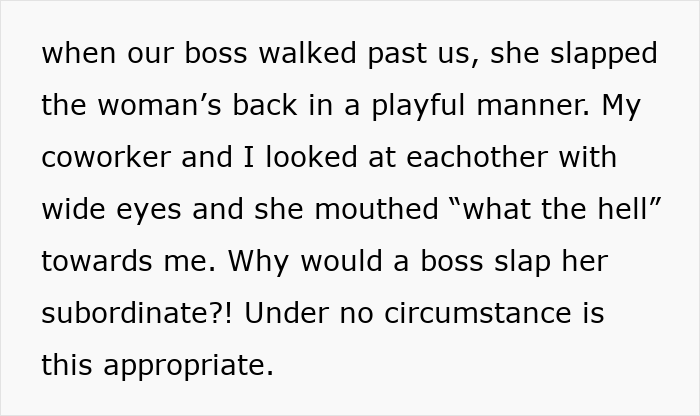 when our boss walked past us, she slapped the woman’s back in a playful manner. My coworker and I looked at eachother with wide eyes and she mouthed “what the hell” towards me. Why would a boss slap her subordinate?! Under no circumstance is this appropriate.